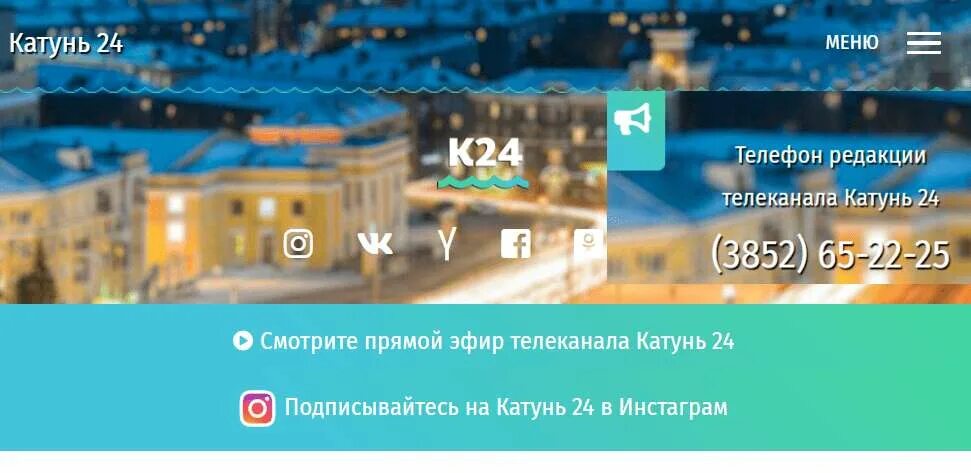 Катунь 24

МЕНЮ

К24

Телефон редакции телеканала Катунь 24

(3852) 65-22-25

Смотрите прямой эфир телеканала Катунь 24

Подписывайтесь на Катунь 24 в Инстаграм